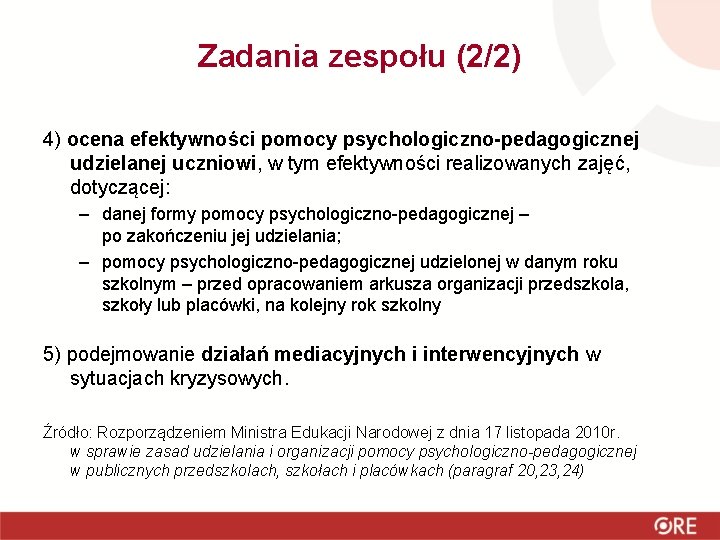 Zadania zespołu (2/2)

4) ocena efektywności pomocy psychologiczno-pedagogicznej udzielanej uczniowi, w tym efektywności realizowanych zajęć, dotyczącej:

– danej formy pomocy psychologiczno-pedagogicznej – po zakończeniu jej udzielania;

– pomocy psychologiczno-pedagogicznej udzielonej w danym roku szkolnym – przed opracowaniem arkusza organizacji przedszkola, szkoły lub placówki, na kolejny rok szkolny

5) podejmowanie działań mediacyjnych i interwencyjnych w sytuacjach kryzysowych.

Źródło: Rozporządzeniem Ministra Edukacji Narodowej z dnia 17 listopada 2010r. w sprawie zasad udzielania i organizacji pomocy psychologiczno-pedagogicznej w publicznych przedszkolach, szkołach i placówkach (paragraf 20,23,24)

ORE